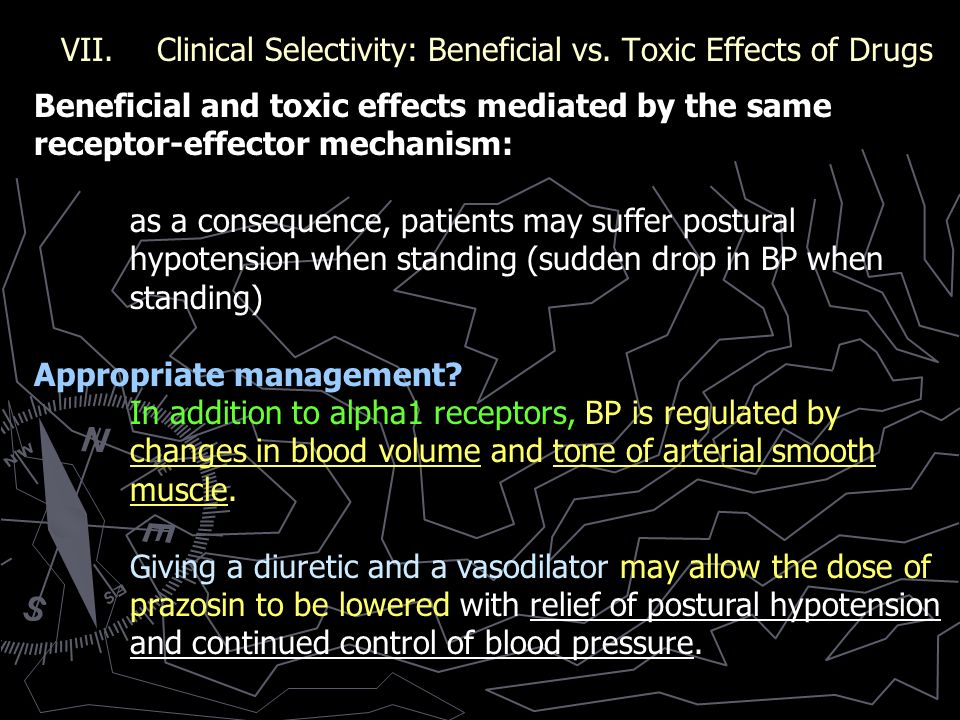 VII. Clinical Selectivity: Beneficial vs. Toxic Effects of Drugs

Beneficial and toxic effects mediated by the same receptor-effector mechanism:

as a consequence, patients may suffer postural hypotension when standing (sudden drop in BP when standing)

Appropriate management?

In addition to alpha1 receptors, BP is regulated by changes in blood volume and tone of arterial smooth muscle.

Giving a diuretic and a vasodilator may allow the dose of prazosin to be lowered with relief of postural hypotension and continued control of blood pressure.